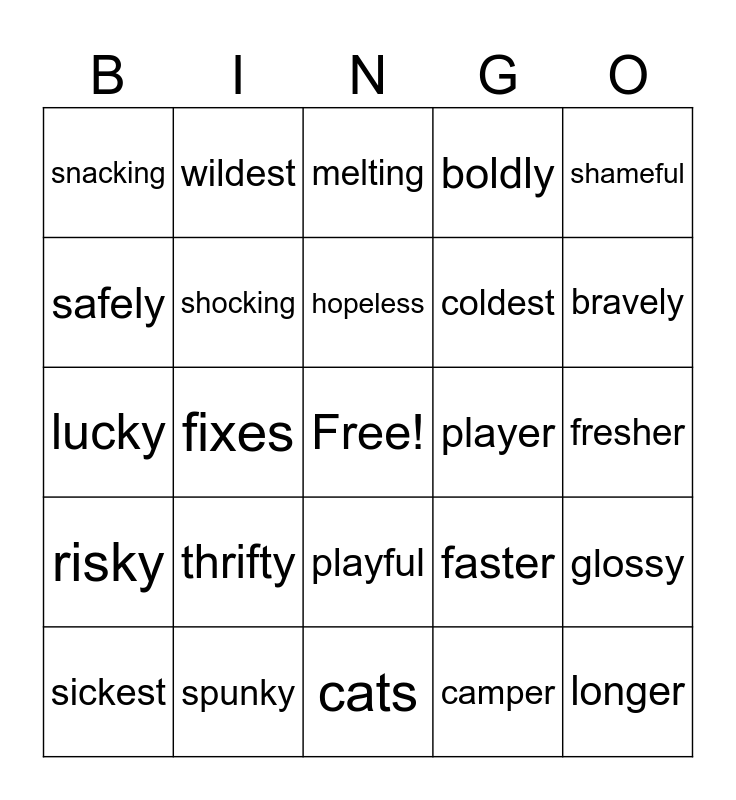 | B | I | N | G | O |
|---|---|---|---|---|
| snacking | wildest | melting | boldly | shameful |
| safely | shocking | hopeless | coldest | bravely |
| lucky | fixes | Free! | player | fresher |
| risky | thrifty | playful | faster | glossy |
| sickest | spunky | cats | camper | longer |